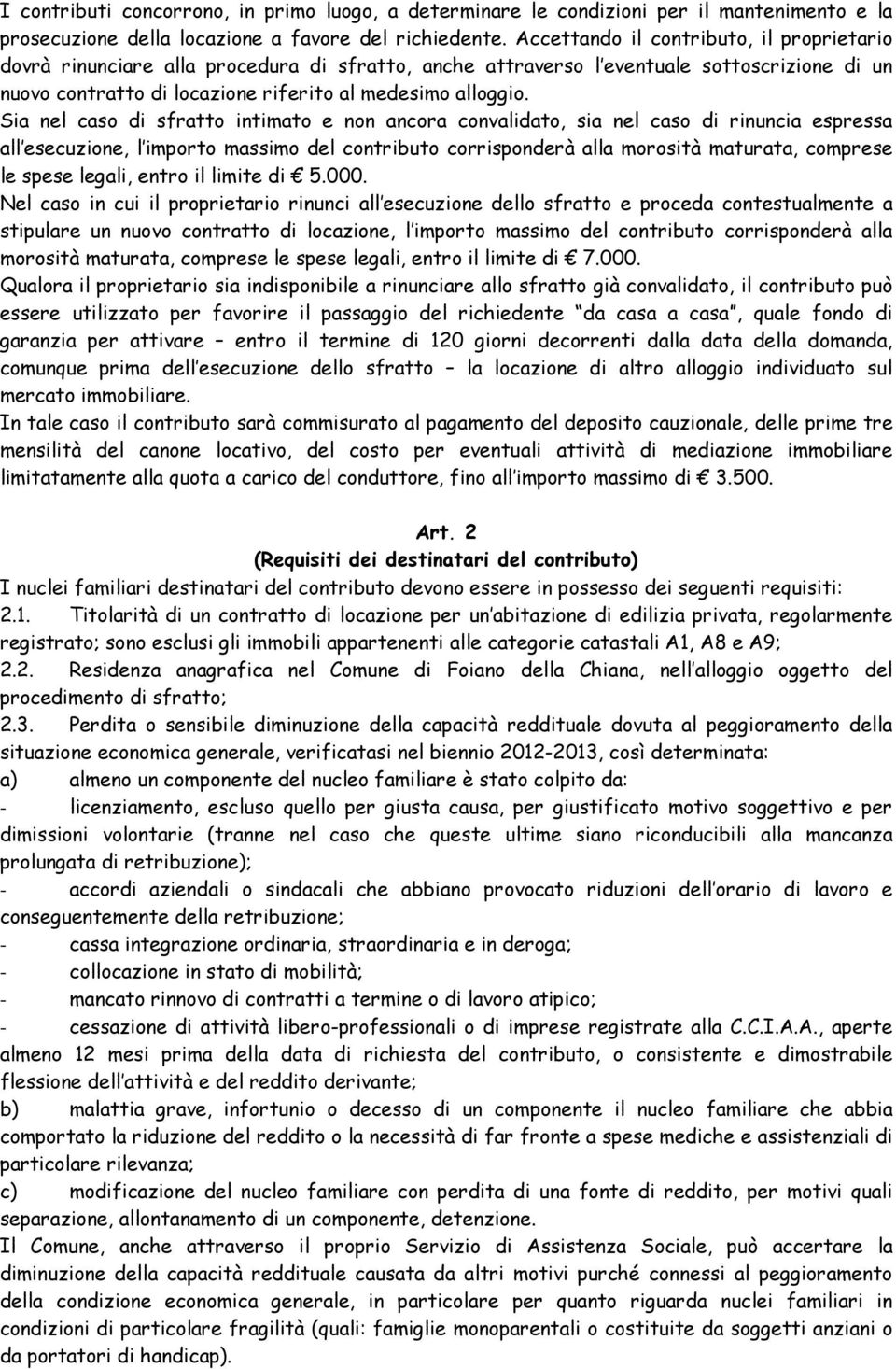 I contributi concorrono, in primo luogo, a determinare le condizioni per il mantenimento e la prosecuzione della locazione a favore del richiedente. Accettando il contributo, il proprietario dovrà rinunciare alla procedura di sfratto, anche attraverso l'eventuale sottoscrizione di un nuovo contratto di locazione riferito al medesimo alloggio.
Sia nel caso di sfratto intimato e non ancora convalidato, sia nel caso di rinuncia espressa all'esecuzione, l'importo massimo del contributo corrisponderà alla morosità maturata, comprese le spese legali, entro il limite di € 5.000.
Nel caso in cui il proprietario rinunci all'esecuzione dello sfratto e proceda contestualmente a stipulare un nuovo contratto di locazione, l'importo massimo del contributo corrisponderà alla morosità maturata, comprese le spese legali, entro il limite di € 7.000.
Qualora il proprietario sia indisponibile a rinunciare allo sfratto già convalidato, il contributo può essere utilizzato per favorire il passaggio del richiedente "da casa a casa", quale fondo di garanzia per attivare – entro il termine di 120 giorni decorrenti dalla data della domanda, comunque prima dell'esecuzione dello sfratto – la locazione di altro alloggio individuato sul mercato immobiliare.
In tale caso il contributo sarà commisurato al pagamento del deposito cauzionale, delle prime tre mensilità del canone locativo, del costo per eventuali attività di mediazione immobiliare limitatamente alla quota a carico del conduttore, fino all'importo massimo di € 3.500.

Art. 2
(Requisiti dei destinatari del contributo)
I nuclei familiari destinatari del contributo devono essere in possesso dei seguenti requisiti:
2.1. Titolarità di un contratto di locazione per un'abitazione di edilizia privata, regolarmente registrato; sono esclusi gli immobili appartenenti alle categorie catastali A1, A8 e A9;
2.2. Residenza anagrafica nel Comune di Foiano della Chiana, nell'alloggio oggetto del procedimento di sfratto;
2.3. Perdita o sensibile diminuzione della capacità reddituale dovuta al peggioramento della situazione economica generale, verificatasi nel biennio 2012-2013, così determinata:
a) almeno un componente del nucleo familiare è stato colpito da:
- licenziamento, escluso quello per giusta causa, per giustificato motivo soggettivo e per dimissioni volontarie (tranne nel caso che queste ultime siano riconducibili alla mancanza prolungata di retribuzione);
- accordi aziendali o sindacali che abbiano provocato riduzioni dell'orario di lavoro e conseguentemente della retribuzione;
- cassa integrazione ordinaria, straordinaria e in deroga;
- collocazione in stato di mobilità;
- mancato rinnovo di contratti a termine o di lavoro atipico;
- cessazione di attività libero-professionali o di imprese registrate alla C.C.I.A.A., aperte almeno 12 mesi prima della data di richiesta del contributo, o consistente e dimostrabile flessione dell'attività e del reddito derivante;
b) malattia grave, infortunio o decesso di un componente il nucleo familiare che abbia comportato la riduzione del reddito o la necessità di far fronte a spese mediche e assistenziali di particolare rilevanza;
c) modificazione del nucleo familiare con perdita di una fonte di reddito, per motivi quali separazione, allontanamento di un componente, detenzione.
Il Comune, anche attraverso il proprio Servizio di Assistenza Sociale, può accertare la diminuzione della capacità reddituale causata da altri motivi purché connessi al peggioramento della condizione economica generale, in particolare per quanto riguarda nuclei familiari in condizioni di particolare fragilità (quali: famiglie monoparentali o costituite da soggetti anziani o da portatori di handicap).